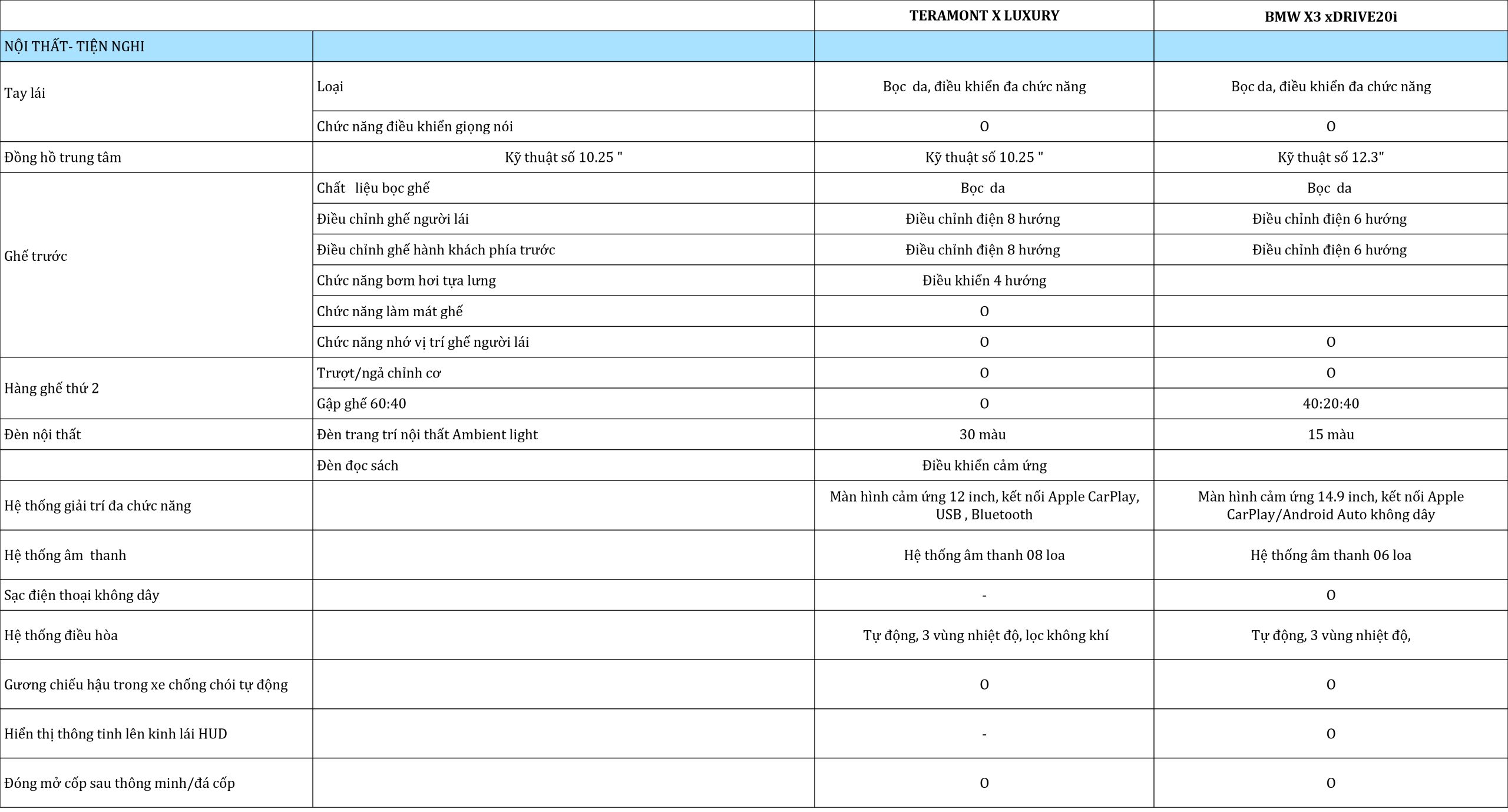 | | | TERAMONT X LUXURY | BMW X3 xDRIVE20i |
|---|---|---|---|
| NỘI THẤT- TIỆN NGHI | | | |
| Tay lái | Loại | Bọc da, điều khiển đa chức năng | Bọc da, điều khiển đa chức năng |
| | Chức năng điều khiển giọng nói | O | O |
| Đồng hồ trung tâm | Kỹ thuật số 10.25 " | Kỹ thuật số 10.25 " | Kỹ thuật số 12.3" |
| Ghế trước | Chất liệu bọc ghế | Bọc da | Bọc da |
| | Điều chỉnh ghế người lái | Điều chỉnh điện 8 hướng | Điều chỉnh điện 6 hướng |
| | Điều chỉnh ghế hành khách phía trước | Điều chỉnh điện 8 hướng | Điều chỉnh điện 6 hướng |
| | Chức năng bơm hơi tựa lưng | Điều khiển 4 hướng | |
| | Chức năng làm mát ghế | O | |
| | Chức năng nhớ vị trí ghế người lái | O | O |
| Hàng ghế thứ 2 | Trượt/ngả chỉnh cơ | O | O |
| | Gập ghế 60:40 | O | 40:20:40 |
| Đèn nội thất | Đèn trang trí nội thất Ambient light | 30 màu | 15 màu |
| | Đèn đọc sách | Điều khiển cảm ứng | |
| Hệ thống giải trí đa chức năng | | Màn hình cảm ứng 12 inch, kết nối Apple CarPlay, USB , Bluetooth | Màn hình cảm ứng 14.9 inch, kết nối Apple CarPlay/Android Auto không dây |
| Hệ thống âm thanh | | Hệ thống âm thanh 08 loa | Hệ thống âm thanh 06 loa |
| Sạc điện thoại không dây | | - | O |
| Hệ thống điều hòa | | Tự động, 3 vùng nhiệt độ, lọc không khí | Tự động, 3 vùng nhiệt độ, |
| Gương chiếu hậu trong xe chống chói tự động | | O | O |
| Hiển thị thông tinh lên kinh lái HUD | | - | O |
| Đóng mở cốp sau thông minh/đá cốp | | O | O |